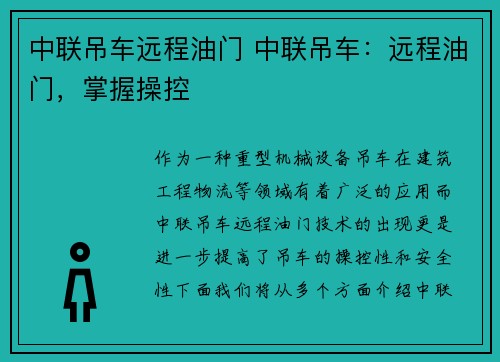 中联吊车远程油门 中联吊车：远程油门，掌握操控

作为一种重型机械设备吊车在建筑工程物流等领域有着广泛的应用而中联吊车远程油门技术的出现更是进一步提高了吊车的操控性和安全性下面我们将从多个方面介绍中联